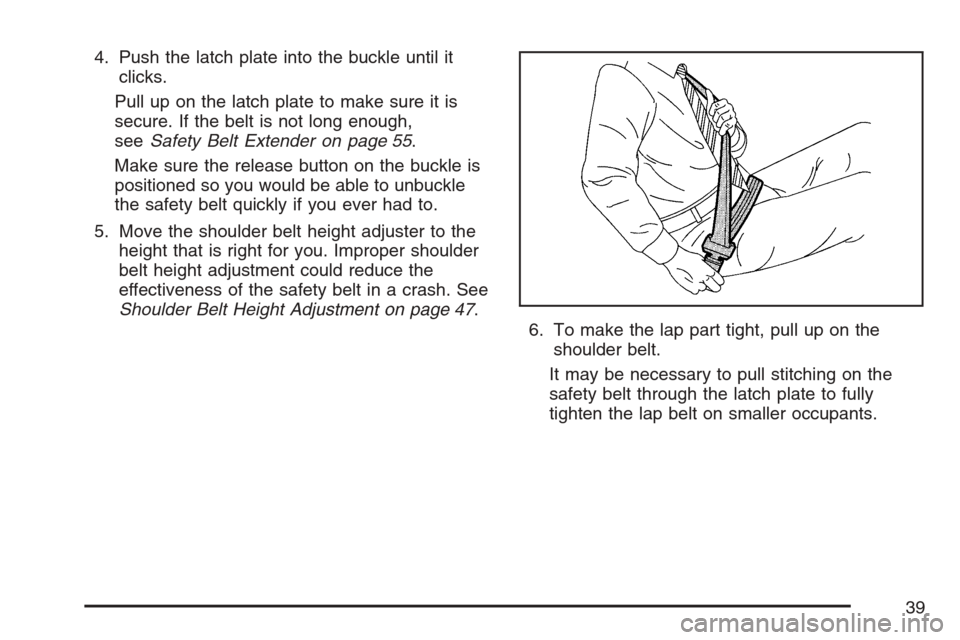 4. Push the latch plate into the buckle until it clicks.

Pull up on the latch plate to make sure it is secure. If the belt is not long enough, see Safety Belt Extender on page 55.

Make sure the release button on the buckle is positioned so you would be able to unbuckle the safety belt quickly if you ever had to.

5. Move the shoulder belt height adjuster to the height that is right for you. Improper shoulder belt height adjustment could reduce the effectiveness of the safety belt in a crash. See Shoulder Belt Height Adjustment on page 47.

6. To make the lap part tight, pull up on the shoulder belt.

It may be necessary to pull stitching on the safety belt through the latch plate to fully tighten the lap belt on smaller occupants.

39

carmanualsonline.info